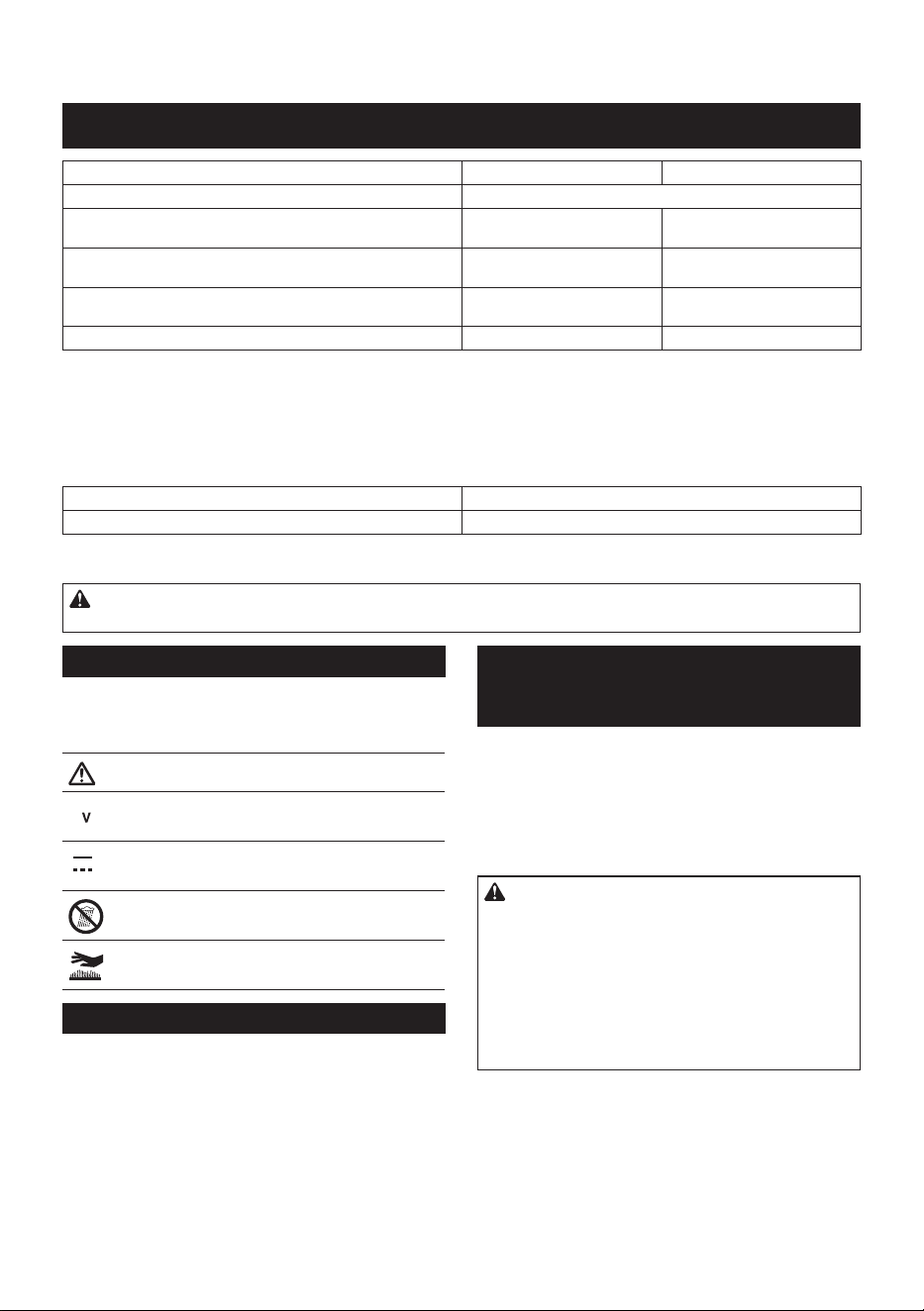 V